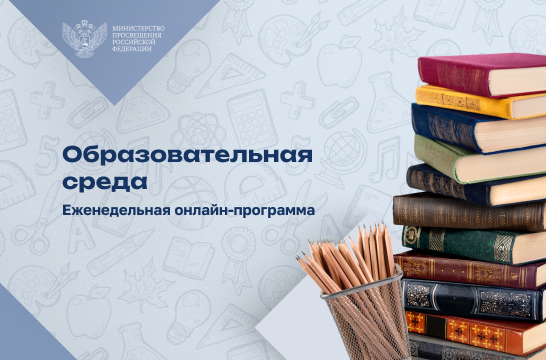 МИНИСТЕРСТВО ПРОСВЕЩЕНИЯ РОССИЙСКОЙ ФЕДЕРАЦИИ

Образовательная среда

Еженедельная онлайн-программа